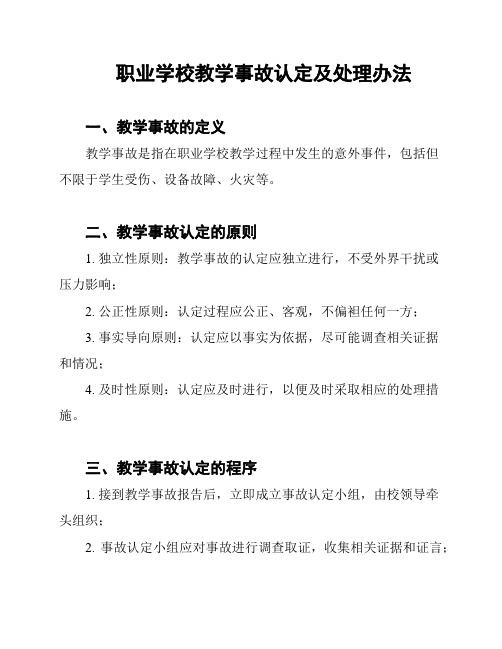 职业学校教学事故认定及处理办法

一、教学事故的定义

教学事故是指在职业学校教学过程中发生的意外事件，包括但不限于学生受伤、设备故障、火灾等。

二、教学事故认定的原则

1. 独立性原则：教学事故的认定应独立进行，不受外界干扰或压力影响；

2. 公正性原则：认定过程应公正、客观，不偏袒任何一方；

3. 事实导向原则：认定应以事实为依据，尽可能调查相关证据和情况；

4. 及时性原则：认定应及时进行，以便及时采取相应的处理措施。

三、教学事故认定的程序

1. 接到教学事故报告后，立即成立事故认定小组，由校领导牵头组织；

2. 事故认定小组应对事故进行调查取证，收集相关证据和证言；